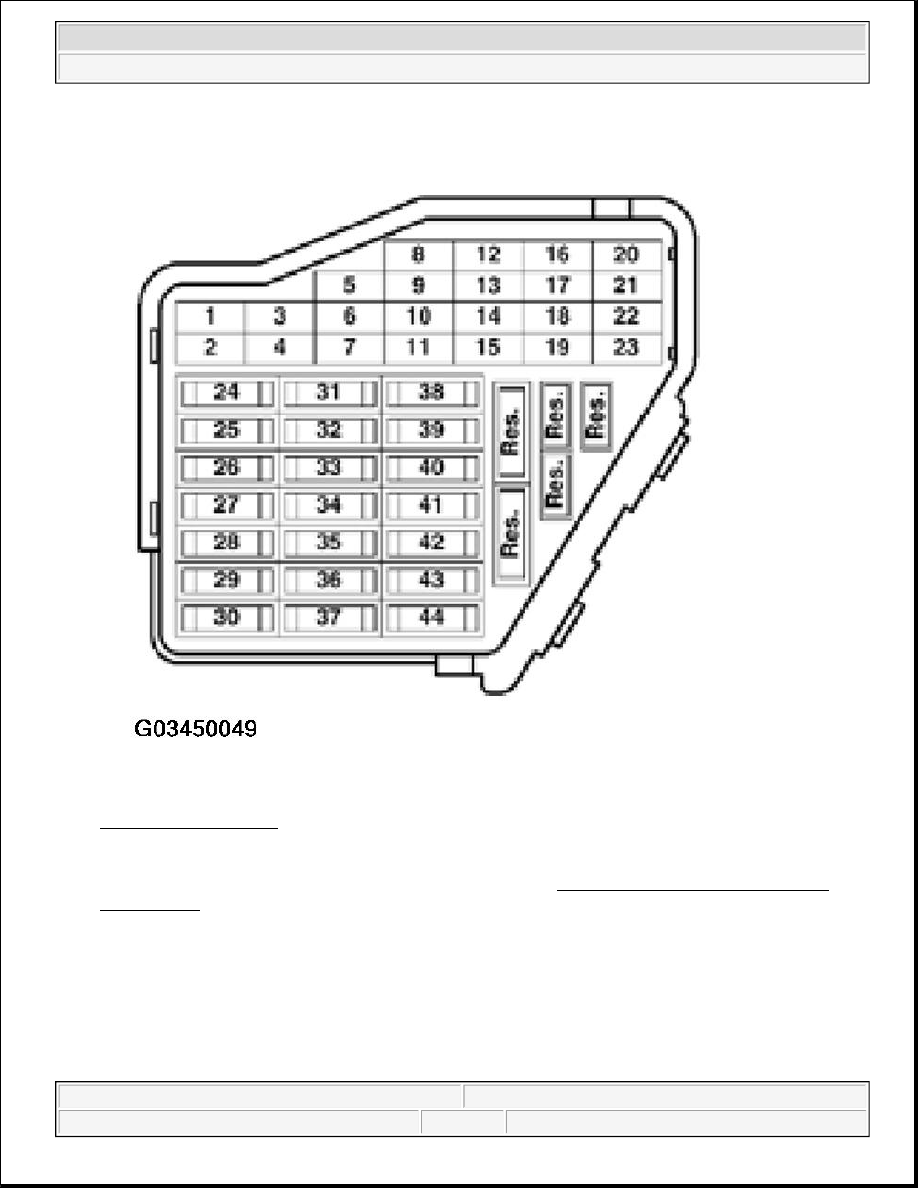 8 12 16 20
5 9 13 17 21
1 3 6 10 14 18 22
2 4 7 11 15 19 23

24 31 38
25 32 39
26 33 40
27 34 41
28 35 42
29 36 43
30 37 44

Res. Res. Res. Res. Res.

G03450049